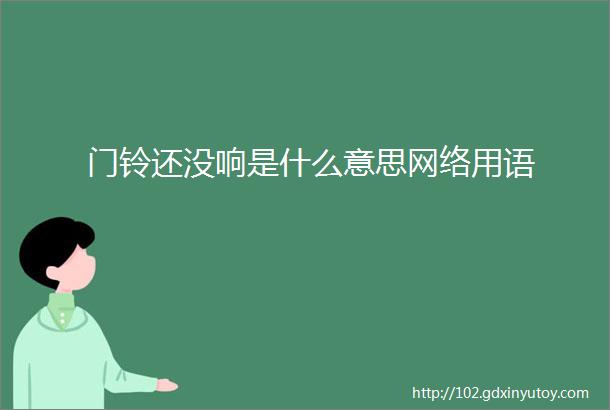 门铃还没响是什么意思网络用语

http://102.gdxinyutoy.com